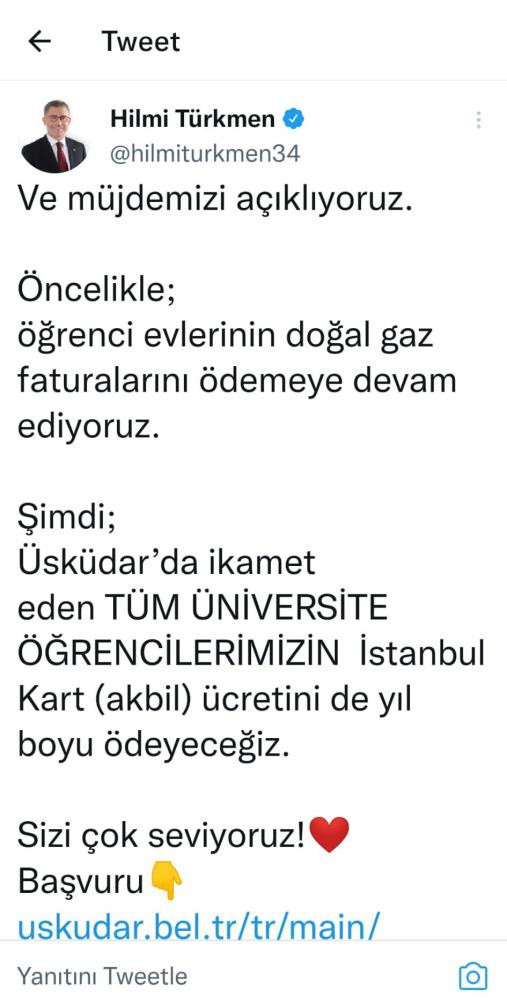 Tweet

Hilmi Türkmen
@hilmiturkmen34

Ve müjdemizi açıklıyoruz.

Öncelikle;
öğrenci evlerinin doğal gaz faturalarını ödemeye devam ediyoruz.

Şimdi;
Üsküdar'da ikamet eden TÜM ÜNİVERSİTE ÖĞRENCİLERİMİZİN İstanbul Kart (akbil) ücretini de yıl boyu ödeyeceğiz.

Sizi çok seviyoruz!❤️
Başvuru👇
uskudar.bel.tr/tr/main/

Yanıtını Tweetle